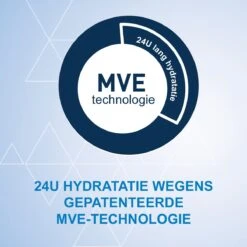 24U lang hydratatie

MVE
technologie

24U HYDRATATIE WEGENS GEPATENTEERDE MVE-TECHNOLOGIE